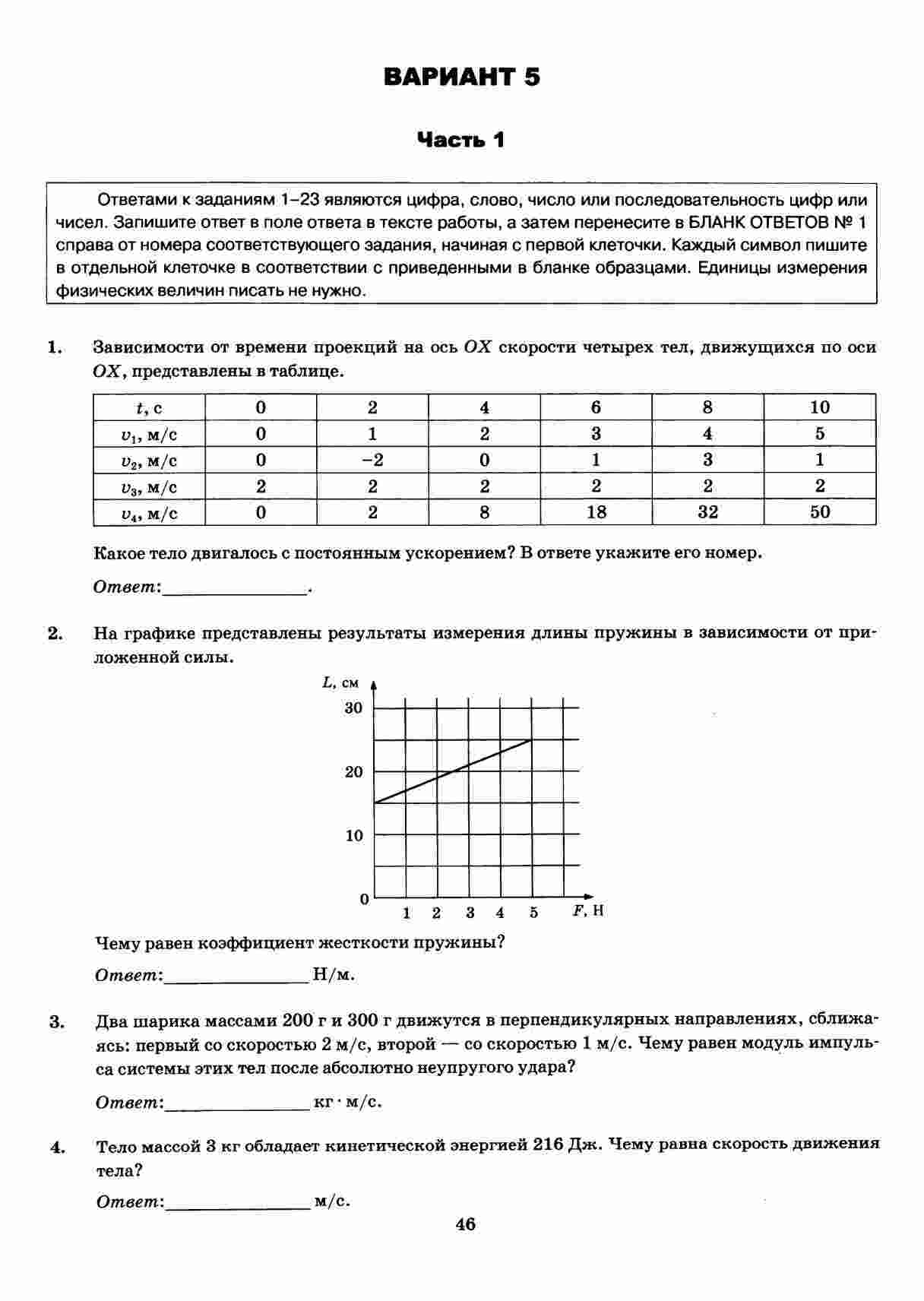 ВАРИАНТ 5

Часть 1

Ответами к заданиям 1–23 являются цифра, слово, число или последовательность цифр или чисел. Запишите ответ в поле ответа в тексте работы, а затем перенесите в БЛАНК ОТВЕТОВ № 1 справа от номера соответствующего задания, начиная с первой клеточки. Каждый символ пишите в отдельной клеточке в соответствии с приведенными в бланке образцами. Единицы измерения физических величин писать не нужно.

1. Зависимости от времени проекций на ось $OX$ скорости четырех тел, движущихся по оси $OX$, представлены в таблице.

| $t$, с | 0 | 2 | 4 | 6 | 8 | 10 |
|---|---|---|---|---|---|---|
| $v_1$, м/с | 0 | 1 | 2 | 3 | 4 | 5 |
| $v_2$, м/с | 0 | −2 | 0 | 1 | 3 | 1 |
| $v_3$, м/с | 2 | 2 | 2 | 2 | 2 | 2 |
| $v_4$, м/с | 0 | 2 | 8 | 18 | 32 | 50 |

Какое тело двигалось с постоянным ускорением? В ответе укажите его номер.

Ответ:_______________.

2. На графике представлены результаты измерения длины пружины в зависимости от приложенной силы.

$L$, см
30
20
10
0
1 2 3 4 5 $F$, Н

Чему равен коэффициент жесткости пружины?

Ответ:_______________ Н/м.

3. Два шарика массами 200 г и 300 г движутся в перпендикулярных направлениях, сближаясь: первый со скоростью 2 м/с, второй — со скоростью 1 м/с. Чему равен модуль импульса системы этих тел после абсолютно неупругого удара?

Ответ:_______________ кг · м/с.

4. Тело массой 3 кг обладает кинетической энергией 216 Дж. Чему равна скорость движения тела?

Ответ:_______________ м/с.

46